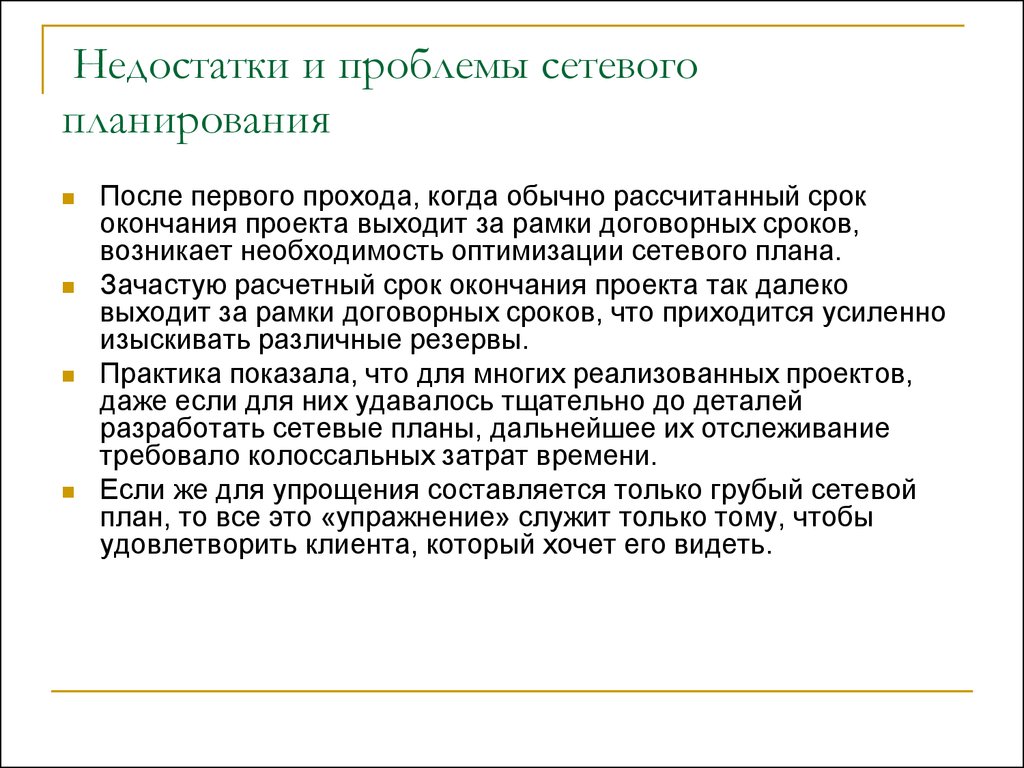 Недостатки и проблемы сетевого планирования

После первого прохода, когда обычно рассчитанный срок окончания проекта выходит за рамки договорных сроков, возникает необходимость оптимизации сетевого плана.

Зачастую расчетный срок окончания проекта так далеко выходит за рамки договорных сроков, что приходится усиленно изыскивать различные резервы.

Практика показала, что для многих реализованных проектов, даже если для них удавалось тщательно до деталей разработать сетевые планы, дальнейшее их отслеживание требовало колоссальных затрат времени.

Если же для упрощения составляется только грубый сетевой план, то все это «упражнение» служит только тому, чтобы удовлетворить клиента, который хочет его видеть.